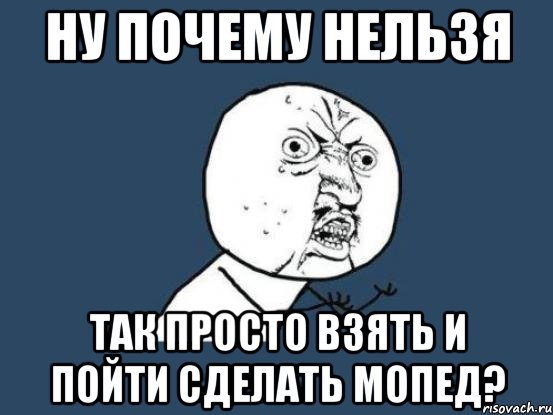 НУ ПОЧЕМУ НЕЛЬЗЯ

ТАК ПРОСТО ВЗЯТЬ И ПОЙТИ СДЕЛАТЬ МОПЕД?

risovach.ru